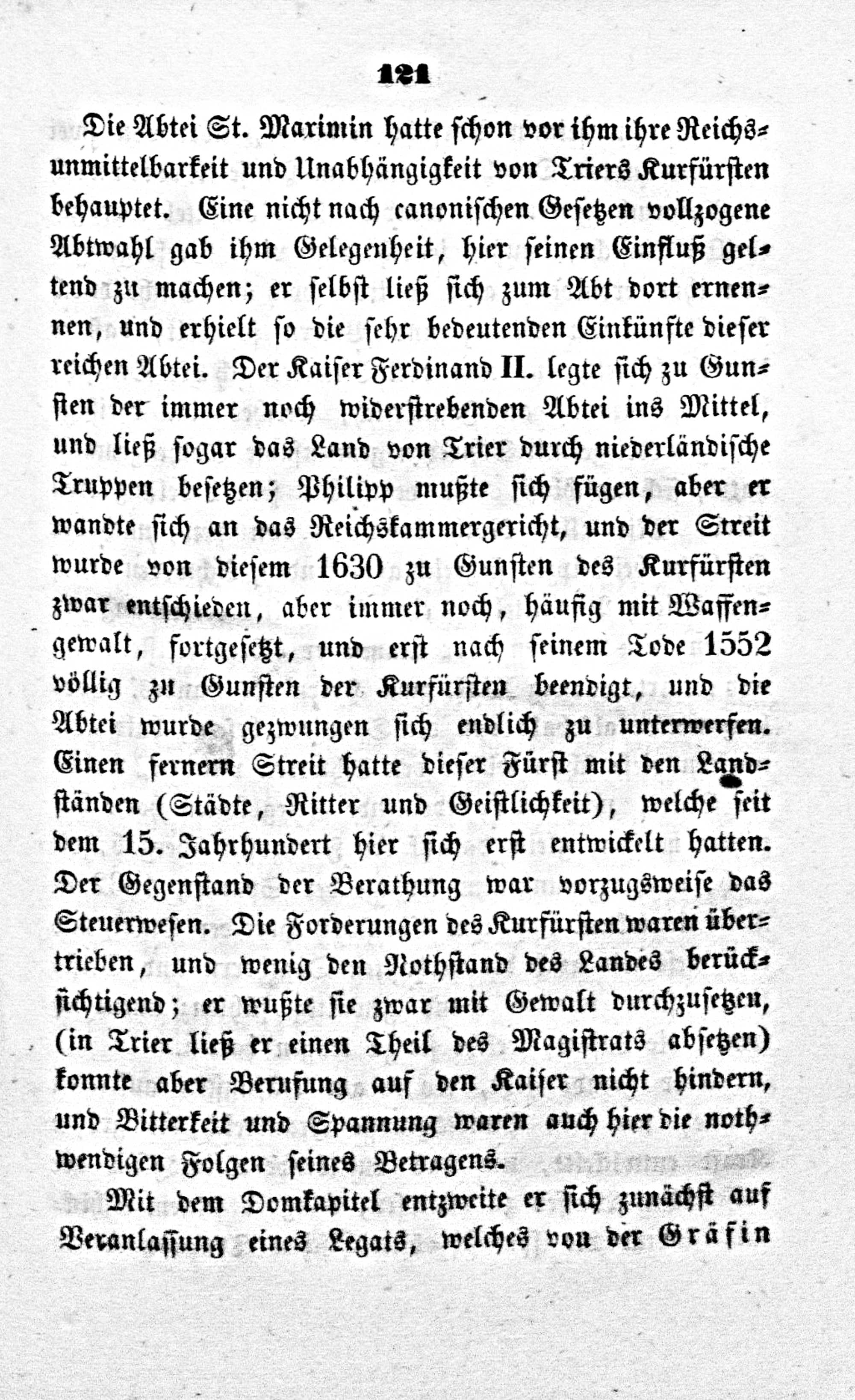 121

Die Abtei St. Maximin hatte schon vor ihm ihre Reichsunmittelbarkeit und Unabhängigkeit von Triers Kurfürsten behauptet. Eine nicht nach canonischen Gesetzen vollzogene Abtwahl gab ihm Gelegenheit, hier seinen Einfluß geltend zu machen; er selbst ließ sich zum Abt dort ernennen, und erhielt so die sehr bedeutenden Einkünfte dieser reichen Abtei. Der Kaiser Ferdinand II. legte sich zu Gunsten der immer noch widerstrebenden Abtei ins Mittel, und ließ sogar das Land von Trier durch niederländische Truppen besetzen; Philipp mußte sich fügen, aber er wandte sich an das Reichskammergericht, und der Streit wurde von diesem 1630 zu Gunsten des Kurfürsten zwar entschieden, aber immer noch, häufig mit Waffengewalt, fortgesetzt, und erst nach seinem Tode 1552 völlig zu Gunsten der Kurfürsten beendigt, und die Abtei wurde gezwungen sich endlich zu unterwerfen. Einen fernern Streit hatte dieser Fürst mit den Landständen (Städte, Ritter und Geistlichkeit), welche seit dem 15. Jahrhundert hier sich erst entwickelt hatten. Der Gegenstand der Berathung war vorzugsweise das Steuerwesen. Die Forderungen des Kurfürsten waren übertrieben, und wenig den Nothstand des Landes berücksichtigend; er wußte sie zwar mit Gewalt durchzusetzen, (in Trier ließ er einen Theil des Magistrats absetzen) konnte aber Berufung auf den Kaiser nicht hindern, und Bitterkeit und Spannung waren auch hier die nothwendigen Folgen seines Betragens.

Mit dem Domkapitel entzweite er sich zunächst auf Veranlassung eines Legats, welches von der Gräfin